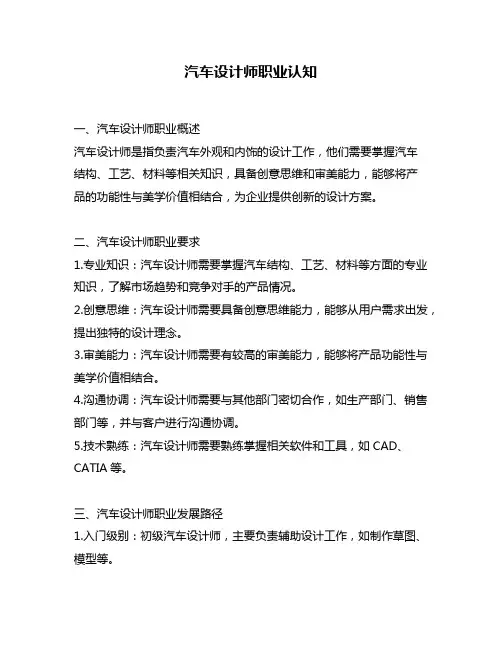 汽车设计师职业认知

一、汽车设计师职业概述
汽车设计师是指负责汽车外观和内饰的设计工作，他们需要掌握汽车结构、工艺、材料等相关知识，具备创意思维和审美能力，能够将产品的功能性与美学价值相结合，为企业提供创新的设计方案。

二、汽车设计师职业要求
1.专业知识：汽车设计师需要掌握汽车结构、工艺、材料等方面的专业知识，了解市场趋势和竞争对手的产品情况。
2.创意思维：汽车设计师需要具备创意思维能力，能够从用户需求出发，提出独特的设计理念。
3.审美能力：汽车设计师需要有较高的审美能力，能够将产品功能性与美学价值相结合。
4.沟通协调：汽车设计师需要与其他部门密切合作，如生产部门、销售部门等，并与客户进行沟通协调。
5.技术熟练：汽车设计师需要熟练掌握相关软件和工具，如 CAD、CATIA 等。

三、汽车设计师职业发展路径
1.入门级别：初级汽车设计师，主要负责辅助设计工作，如制作草图、模型等。